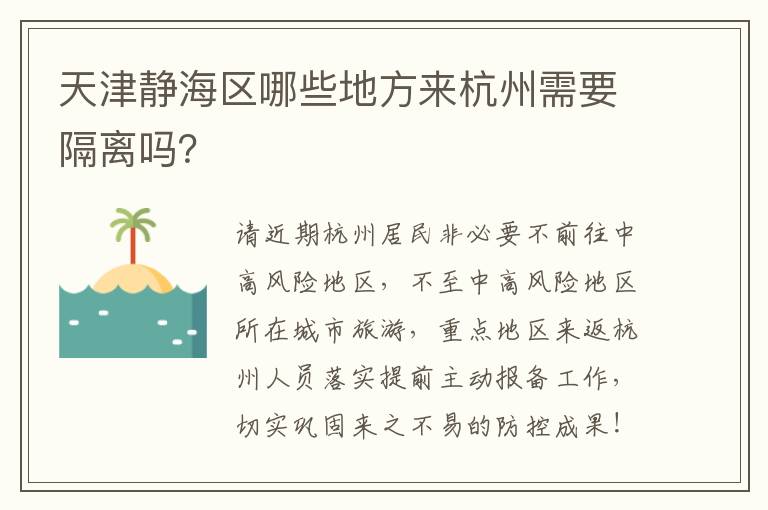 天津静海区哪些地方来杭州需要隔离吗?

请近期杭州居民非必要不前往中高风险地区，不至中高风险地区所在城市旅游，重点地区来返杭州人员落实提前主动报备工作，切实巩固来之不易的防控成果！